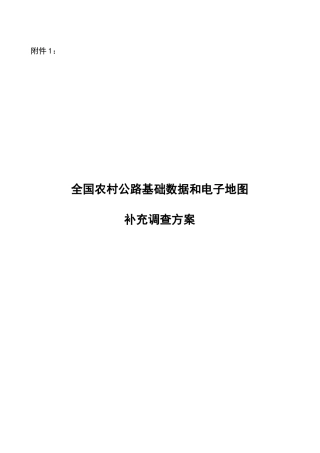 附件 1：

全国农村公路基础数据和电子地图

补充调查方案